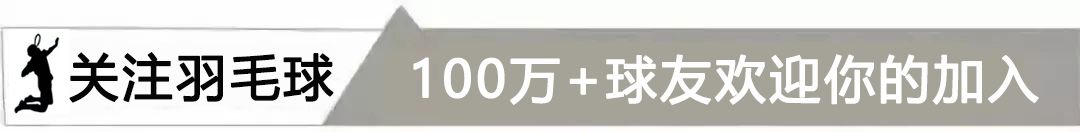 关注羽毛球

100万+球友欢迎你的加入